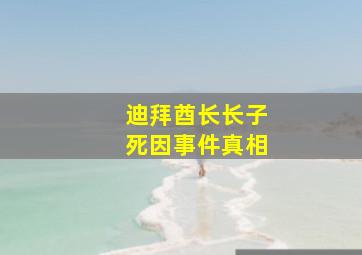 迪拜酋长长子
死因事件真相